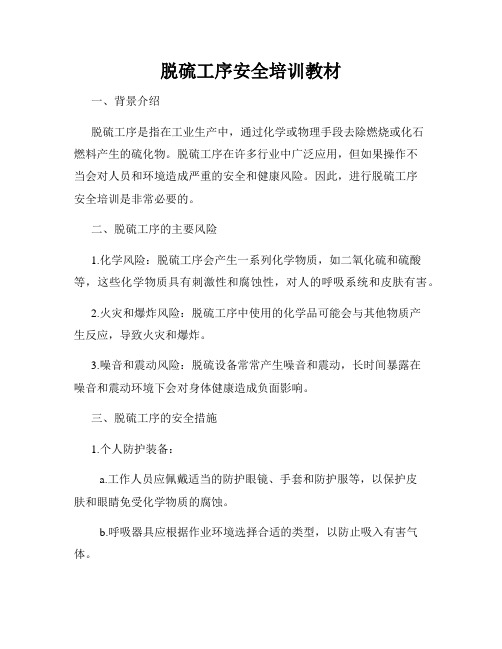 脱硫工序安全培训教材

一、背景介绍

脱硫工序是指在工业生产中，通过化学或物理手段去除燃烧或化石燃料产生的硫化物。脱硫工序在许多行业中广泛应用，但如果操作不当会对人员和环境造成严重的安全和健康风险。因此，进行脱硫工序安全培训是非常必要的。

二、脱硫工序的主要风险

1.化学风险：脱硫工序会产生一系列化学物质，如二氧化硫和硫酸等，这些化学物质具有刺激性和腐蚀性，对人的呼吸系统和皮肤有害。

2.火灾和爆炸风险：脱硫工序中使用的化学品可能会与其他物质产生反应，导致火灾和爆炸。

3.噪音和震动风险：脱硫设备常常产生噪音和震动，长时间暴露在噪音和震动环境下会对身体健康造成负面影响。

三、脱硫工序的安全措施

1.个人防护装备：

a.工作人员应佩戴适当的防护眼镜、手套和防护服等，以保护皮肤和眼睛免受化学物质的腐蚀。

b.呼吸器具应根据作业环境选择合适的类型，以防止吸入有害气体。